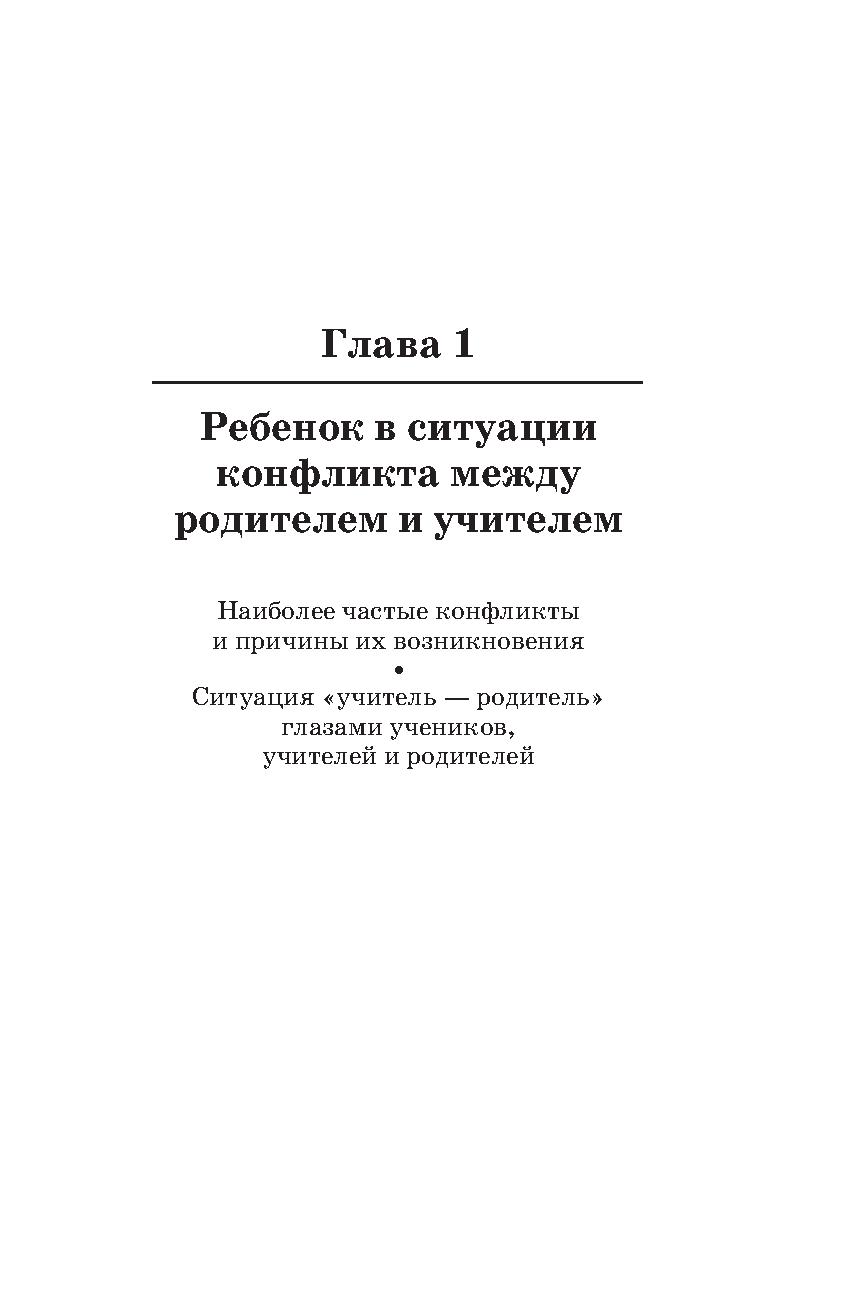 Глава 1

Ребенок в ситуации конфликта между родителем и учителем

Наиболее частые конфликты и причины их возникновения

•

Ситуация «учитель — родитель» глазами учеников, учителей и родителей